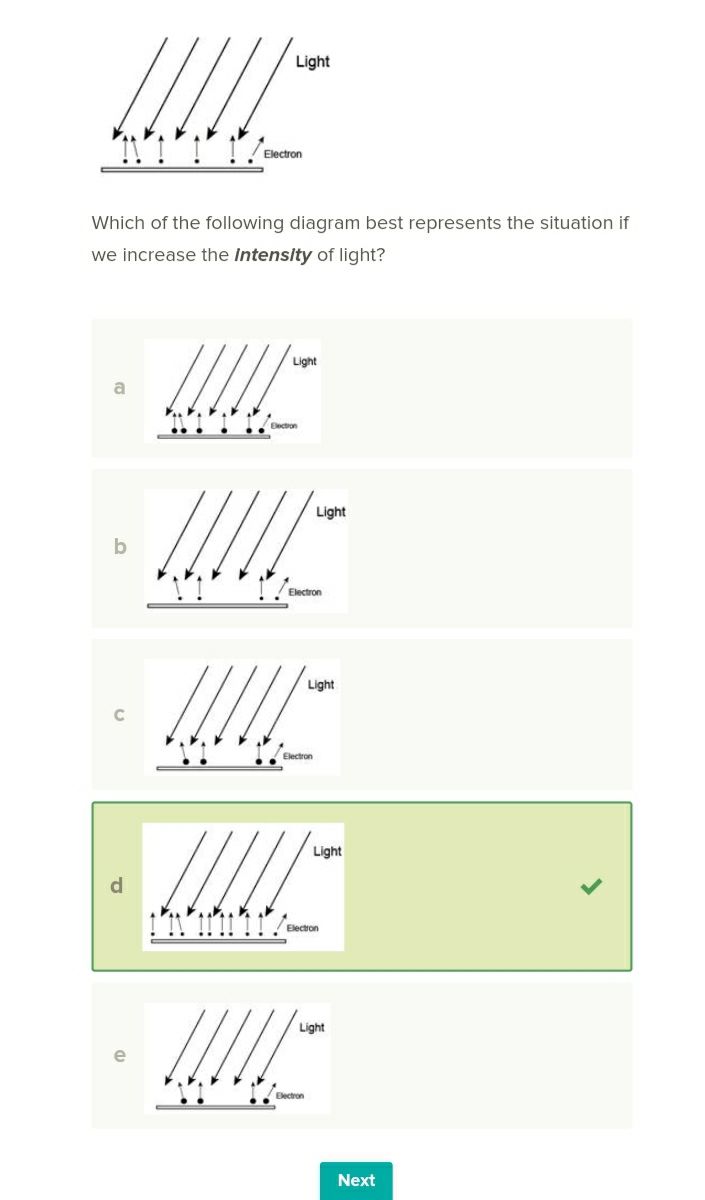 Light

Electron

Which of the following diagram best represents the situation if we increase the ***Intensity*** of light?

a

Light

Electron

b

Light

Electron

c

Light

Electron

d

Light

Electron

e

Light

Electron

Next